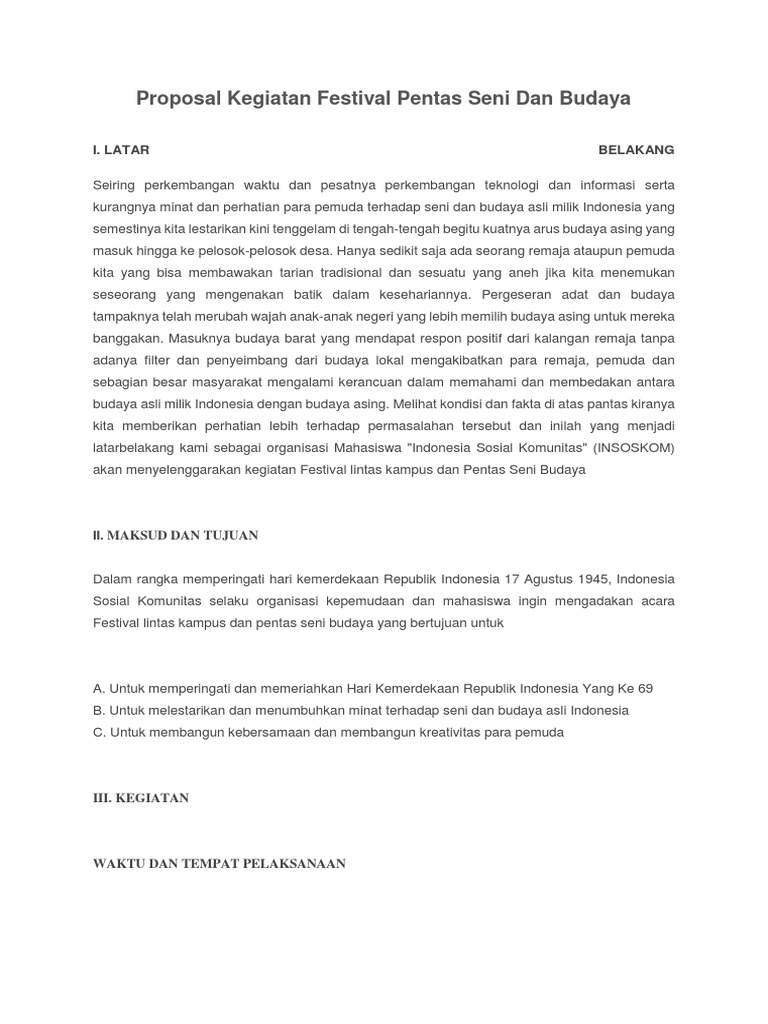 Proposal Kegiatan Festival Pentas Seni Dan Budaya

I. LATAR BELAKANG

Seiring perkembangan waktu dan pesatnya perkembangan teknologi dan informasi serta kurangnya minat dan perhatian para pemuda terhadap seni dan budaya asli milik Indonesia yang semestinya kita lestarikan kini tenggelam di tengah-tengah begitu kuatnya arus budaya asing yang masuk hingga ke pelosok-pelosok desa. Hanya sedikit saja ada seorang remaja ataupun pemuda kita yang bisa membawakan tarian tradisional dan sesuatu yang aneh jika kita menemukan seseorang yang mengenakan batik dalam kesehariannya. Pergeseran adat dan budaya tampaknya telah merubah wajah anak-anak negeri yang lebih memilih budaya asing untuk mereka banggakan. Masuknya budaya barat yang mendapat respon positif dari kalangan remaja tanpa adanya filter dan penyeimbang dari budaya lokal mengakibatkan para remaja, pemuda dan sebagian besar masyarakat mengalami kerancuan dalam memahami dan membedakan antara budaya asli milik Indonesia dengan budaya asing. Melihat kondisi dan fakta di atas pantas kiranya kita memberikan perhatian lebih terhadap permasalahan tersebut dan inilah yang menjadi latarbelakang kami sebagai organisasi Mahasiswa "Indonesia Sosial Komunitas" (INSOSKOM) akan menyelenggarakan kegiatan Festival lintas kampus dan Pentas Seni Budaya

II. MAKSUD DAN TUJUAN

Dalam rangka memperingati hari kemerdekaan Republik Indonesia 17 Agustus 1945, Indonesia Sosial Komunitas selaku organisasi kepemudaan dan mahasiswa ingin mengadakan acara Festival lintas kampus dan pentas seni budaya yang bertujuan untuk

A. Untuk memperingati dan memeriahkan Hari Kemerdekaan Republik Indonesia Yang Ke 69
B. Untuk melestarikan dan menumbuhkan minat terhadap seni dan budaya asli Indonesia
C. Untuk membangun kebersamaan dan membangun kreativitas para pemuda

III. KEGIATAN

WAKTU DAN TEMPAT PELAKSANAAN